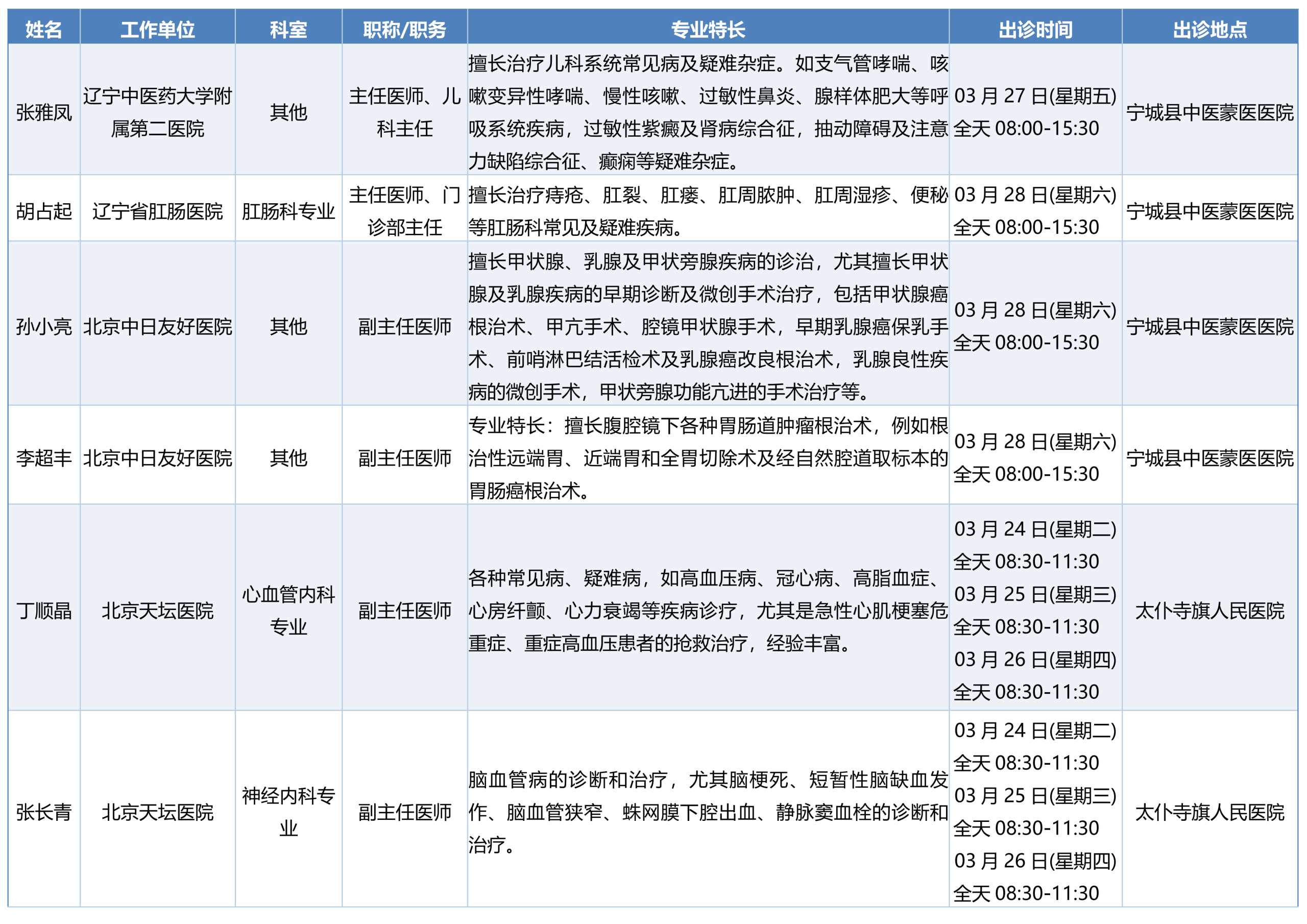 | 姓名 | 工作单位 | 科室 | 职称/职务 | 专业特长 | 出诊时间 | 出诊地点 |
|---|---|---|---|---|---|---|
| 张雅凤 | 辽宁中医药大学附属第二医院 | 其他 | 主任医师、儿科主任 | 擅长治疗儿科系统常见病及疑难杂症。如支气管哮喘、咳嗽变异性哮喘、慢性咳嗽、过敏性鼻炎、腺样体肥大等呼吸系统疾病，过敏性紫癜及肾病综合征，抽动障碍及注意力缺陷综合征、癫痫等疑难杂症。 | 03 月 27 日(星期五) 全天 08:00-15:30 | 宁城县中医蒙医医院 |
| 胡占起 | 辽宁省肛肠医院 | 肛肠科专业 | 主任医师、门诊部主任 | 擅长治疗痔疮、肛裂、肛瘘、肛周脓肿、肛周湿疹、便秘等肛肠科常见及疑难疾病。 | 03 月 28 日(星期六) 全天 08:00-15:30 | 宁城县中医蒙医医院 |
| 孙小亮 | 北京中日友好医院 | 其他 | 副主任医师 | 擅长甲状腺、乳腺及甲状旁腺疾病的诊治，尤其擅长甲状腺及乳腺疾病的早期诊断及微创手术治疗，包括甲状腺癌根治术、甲亢手术、腔镜甲状腺手术，早期乳腺癌保乳手术、前哨淋巴结活检术及乳腺癌改良根治术，乳腺良性疾病的微创手术，甲状旁腺功能亢进的手术治疗等。 | 03 月 28 日(星期六) 全天 08:00-15:30 | 宁城县中医蒙医医院 |
| 李超丰 | 北京中日友好医院 | 其他 | 副主任医师 | 专业特长：擅长腹腔镜下各种胃肠道肿瘤根治术，例如根治性远端胃、近端胃和全胃切除术及经自然腔道取标本的胃肠癌根治术。 | 03 月 28 日(星期六) 全天 08:00-15:30 | 宁城县中医蒙医医院 |
| 丁顺晶 | 北京天坛医院 | 心血管内科专业 | 副主任医师 | 各种常见病、疑难病，如高血压病、冠心病、高脂血症、心房纤颤、心力衰竭等疾病诊疗，尤其是急性心肌梗塞危重症、重症高血压患者的抢救治疗，经验丰富。 | 03 月 24 日(星期二) 全天 08:30-11:30 03 月 25 日(星期三) 全天 08:30-11:30 03 月 26 日(星期四) 全天 08:30-11:30 | 太仆寺旗人民医院 |
| 张长青 | 北京天坛医院 | 神经内科专业 | 副主任医师 | 脑血管病的诊断和治疗，尤其脑梗死、短暂性脑缺血发作、脑血管狭窄、蛛网膜下腔出血、静脉窦血栓的诊断和治疗。 | 03 月 24 日(星期二) 全天 08:30-11:30 03 月 25 日(星期三) 全天 08:30-11:30 03 月 26 日(星期四) 全天 08:30-11:30 | 太仆寺旗人民医院 |